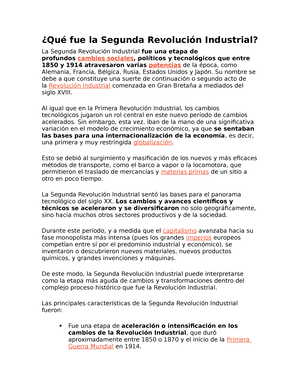 ¿Qué fue la Segunda Revolución Industrial?

La Segunda Revolución Industrial fue una etapa de profundos cambios sociales, políticos y tecnológicos que entre 1850 y 1914 atravesaron varias potencias de la época, como Alemania, Francia, Bélgica, Rusia, Estados Unidos y Japón. Su nombre se debe a que constituye una suerte de continuación o segundo acto de la Revolución Industrial comenzada en Gran Bretaña a mediados del siglo XVIII.

Al igual que en la Primera Revolución Industrial, los cambios tecnológicos jugaron un rol central en este nuevo período de cambios acelerados. Sin embargo, esta vez, iban de la mano de una significativa variación en el modelo de crecimiento económico, ya que se sentaban las bases para una internacionalización de la economía, es decir, una primera y muy restringida globalización.

Esto se debió al surgimiento y masificación de los nuevos y más eficaces métodos de transporte, como el barco a vapor o la locomotora, que permitieron el traslado de mercancías y materias primas de un sitio a otro en poco tiempo.

La Segunda Revolución Industrial sentó las bases para el panorama tecnológico del siglo XX. Los cambios y avances científicos y técnicos se aceleraron y se diversificaron no solo geográficamente, sino hacia muchos otros sectores productivos y de la sociedad.

Durante este período, y a medida que el capitalismo avanzaba hacia su fase monopolista más intensa (pues los grandes imperios europeos competían entre sí por el predominio industrial y económico), se inventaron o descubrieron nuevos materiales, nuevos productos químicos, y grandes invenciones y máquinas.

De este modo, la Segunda Revolución Industrial puede interpretarse como la etapa más aguda de cambios y transformaciones dentro del complejo proceso histórico que fue la Revolución Industrial.

Las principales características de la Segunda Revolución Industrial fueron:

• Fue una etapa de aceleración o intensificación en los cambios de la Revolución Industrial, que duró aproximadamente entre 1850 o 1870 y el inicio de la Primera Guerra Mundial en 1914.